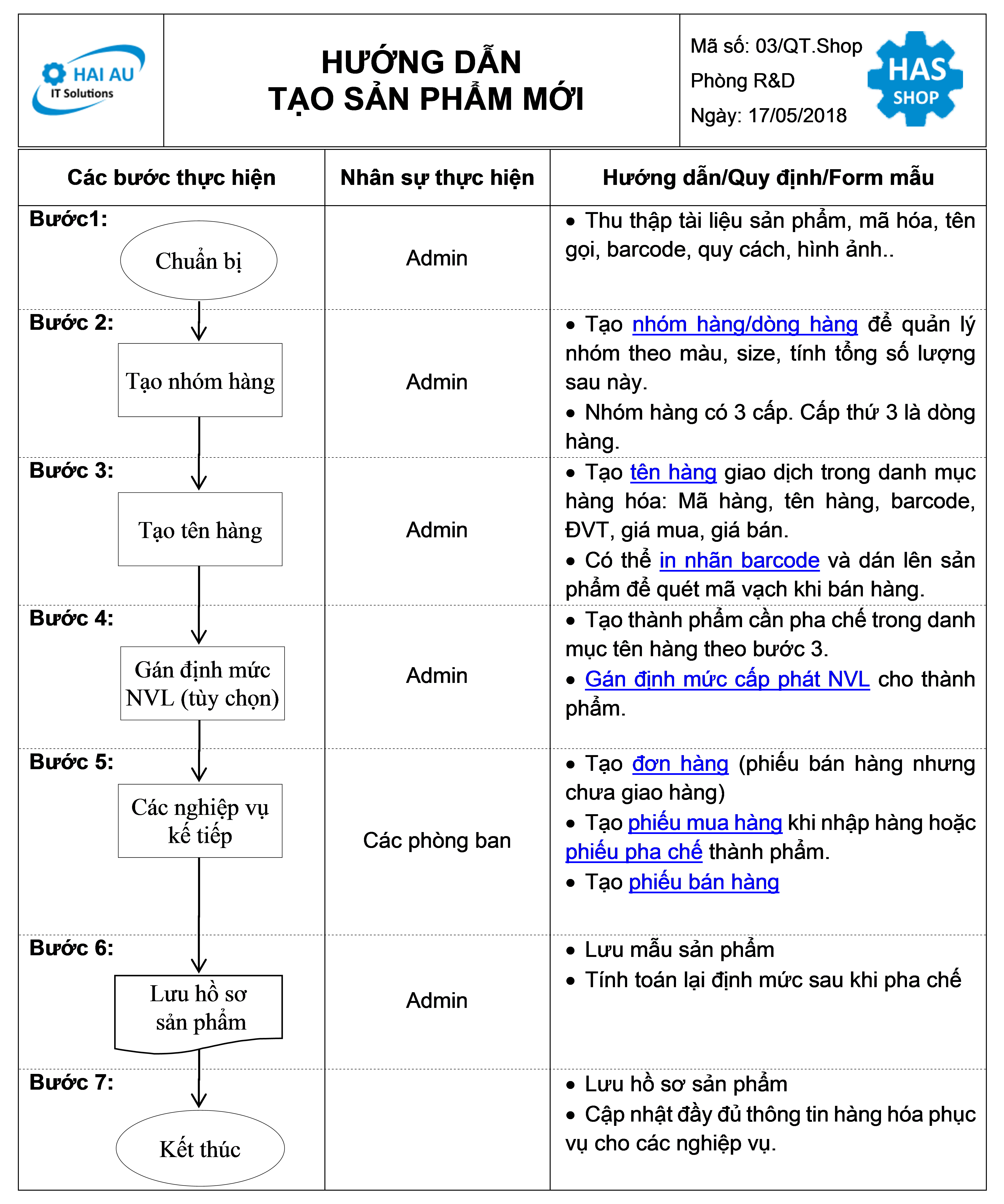 HAI AU
IT Solutions

HƯỚNG DẪN
TẠO SẢN PHẨM MỚI

Mã số: 03/QT.Shop
Phòng R&D
Ngày: 17/05/2018

HAS
SHOP

| Các bước thực hiện | Nhân sự thực hiện | Hướng dẫn/Quy định/Form mẫu |
|---|---|---|
| Bước1: Chuẩn bị | Admin | • Thu thập tài liệu sản phẩm, mã hóa, tên gọi, barcode, quy cách, hình ảnh.. |
| Bước 2: Tạo nhóm hàng | Admin | • Tạo nhóm hàng/dòng hàng để quản lý nhóm theo màu, size, tính tổng số lượng sau này. • Nhóm hàng có 3 cấp. Cấp thứ 3 là dòng hàng. |
| Bước 3: Tạo tên hàng | Admin | • Tạo tên hàng giao dịch trong danh mục hàng hóa: Mã hàng, tên hàng, barcode, ĐVT, giá mua, giá bán. • Có thể in nhãn barcode và dán lên sản phẩm để quét mã vạch khi bán hàng. |
| Bước 4: Gán định mức NVL (tùy chọn) | Admin | • Tạo thành phẩm cần pha chế trong danh mục tên hàng theo bước 3. • Gán định mức cấp phát NVL cho thành phẩm. |
| Bước 5: Các nghiệp vụ kế tiếp | Các phòng ban | • Tạo đơn hàng (phiếu bán hàng nhưng chưa giao hàng) • Tạo phiếu mua hàng khi nhập hàng hoặc phiếu pha chế thành phẩm. • Tạo phiếu bán hàng |
| Bước 6: Lưu hồ sơ sản phẩm | Admin | • Lưu mẫu sản phẩm • Tính toán lại định mức sau khi pha chế |
| Bước 7: Kết thúc | | • Lưu hồ sơ sản phẩm • Cập nhật đầy đủ thông tin hàng hóa phục vụ cho các nghiệp vụ. |